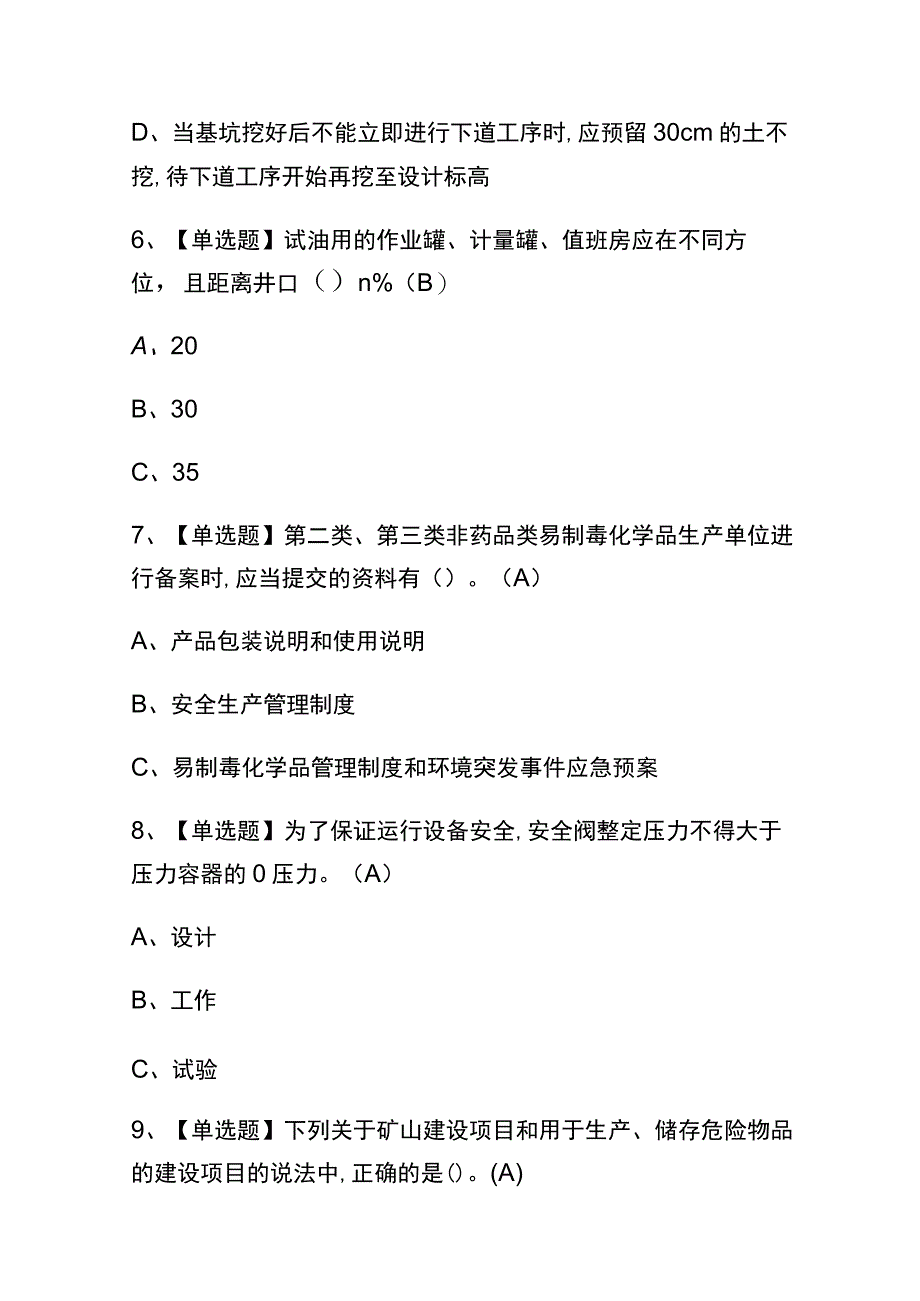 D、当基坑挖好后不能立即进行下道工序时,应预留 30cm 的土不挖,待下道工序开始再挖至设计标高

6、【单选题】试油用的作业罐、计量罐、值班房应在不同方位，且距离井口（ ）n%（B）

A、20

B、30

C、35

7、【单选题】第二类、第三类非药品类易制毒化学品生产单位进行备案时,应当提交的资料有（）。（A）

A、产品包装说明和使用说明

B、安全生产管理制度

C、易制毒化学品管理制度和环境突发事件应急预案

8、【单选题】为了保证运行设备安全,安全阀整定压力不得大于压力容器的 0 压力。（A）

A、设计

B、工作

C、试验

9、【单选题】下列关于矿山建设项目和用于生产、储存危险物品的建设项目的说法中,正确的是()。(A)